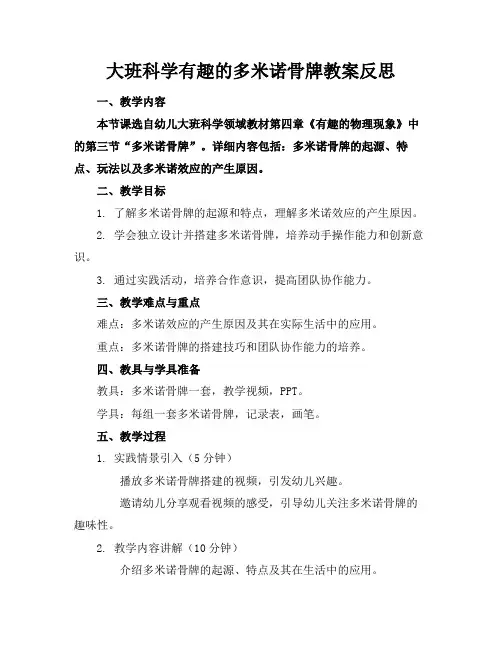 大班科学有趣的多米诺骨牌教案反思

一、教学内容

本节课选自幼儿大班科学领域教材第四章《有趣的物理现象》中的第三节“多米诺骨牌”。详细内容包括：多米诺骨牌的起源、特点、玩法以及多米诺效应的产生原因。

二、教学目标

1. 了解多米诺骨牌的起源和特点，理解多米诺效应的产生原因。

2. 学会独立设计并搭建多米诺骨牌，培养动手操作能力和创新意识。

3. 通过实践活动，培养合作意识，提高团队协作能力。

三、教学难点与重点

难点：多米诺效应的产生原因及其在实际生活中的应用。

重点：多米诺骨牌的搭建技巧和团队协作能力的培养。

四、教具与学具准备

教具：多米诺骨牌一套，教学视频，PPT。

学具：每组一套多米诺骨牌，记录表，画笔。

五、教学过程

1. 实践情景引入（5分钟）

播放多米诺骨牌搭建的视频，引发幼儿兴趣。

邀请幼儿分享观看视频的感受，引导幼儿关注多米诺骨牌的趣味性。

2. 教学内容讲解（10分钟）

介绍多米诺骨牌的起源、特点及其在生活中的应用。